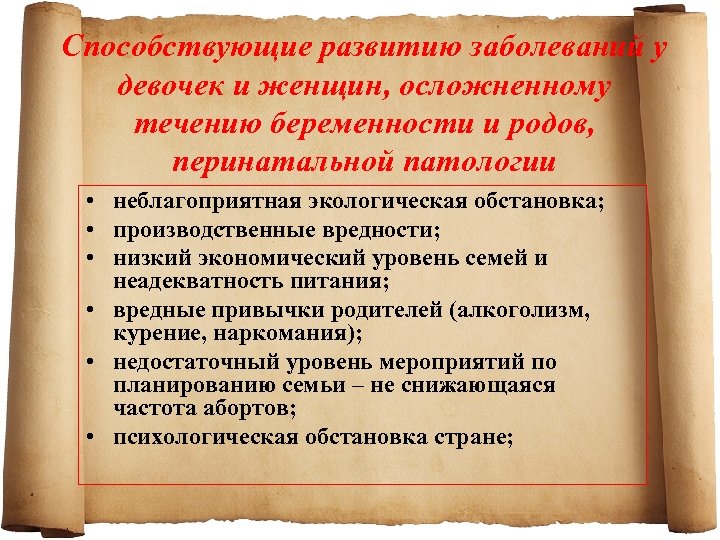 Способствующие развитию заболеваний у девочек и женщин, осложненному течению беременности и родов, перинатальной патологии

• неблагоприятная экологическая обстановка;
• производственные вредности;
• низкий экономический уровень семей и неадекватность питания;
• вредные привычки родителей (алкоголизм, курение, наркомания);
• недостаточный уровень мероприятий по планированию семьи – не снижающаяся частота абортов;
• психологическая обстановка стране;